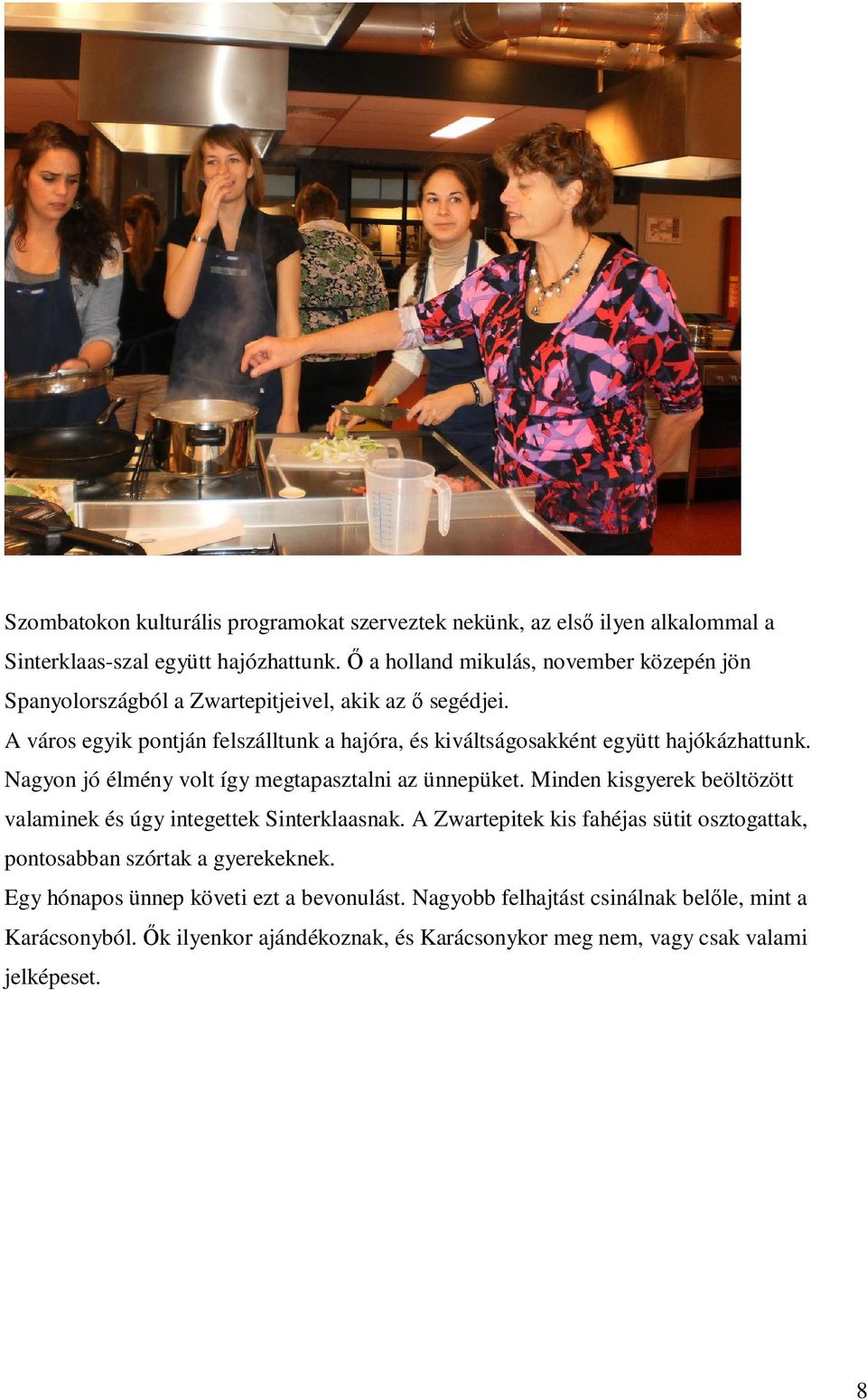 Szombatokon kulturális programokat szerveztek nekünk, az első ilyen alkalommal a Sinterklaas-szal együtt hajózhattunk. Ő a holland mikulás, november közepén jön Spanyolországból a Zwartepitjeivel, akik az ő segédjei.
A város egyik pontján felszálltunk a hajóra, és kiváltságosakként együtt hajókázhattunk. Nagyon jó élmény volt így megtapasztalni az ünnepüket. Minden kisgyerek beöltözött valaminek és úgy integettek Sinterklaasnak. A Zwartepitek kis fahéjas sütit osztogattak, pontosabban szórtak a gyerekeknek.
Egy hónapos ünnep követi ezt a bevonulást. Nagyobb felhajtást csinálnak belőle, mint a Karácsonyból. Ők ilyenkor ajándékoznak, és Karácsonykor meg nem, vagy csak valami jelképeset.

8